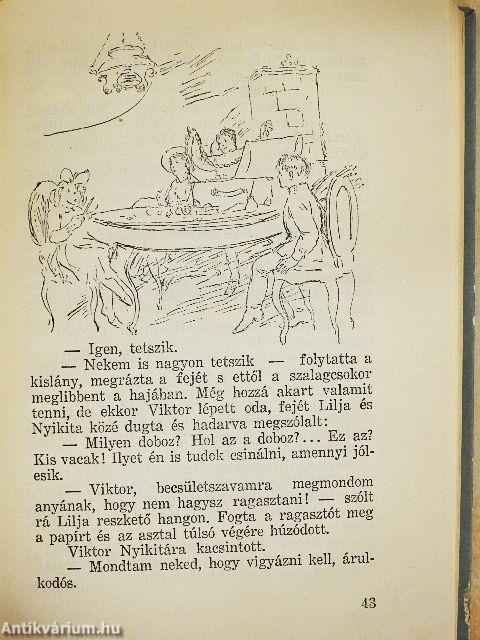 — Igen, tetszik.

— Nekem is nagyon tetszik — folytatta a kislány, megrázta a fejét s ettől a szalagcsokor meglibbent a hajában. Még hozzá akart valamit tenni, de ekkor Viktor lépett oda, fejét Lilja és Nyikita közé dugta és hadarva megszólalt:

— Milyen doboz? Hol az a doboz?... Ez az? Kis vacak! Ilyet én is tudok csinálni, amennyi jólesik.

— Viktor, becsületszavamra megmondom anyának, hogy nem hagysz ragasztani! — szólt rá Lilja reszkető hangon. Fogta a ragasztót meg a papírt és az asztal túlsó végére húzódott.

Viktor Nyikitára kacsintott.

— Mondtam neked, hogy vigyázni kell, árulkodós.

43

Antikvárium.hu